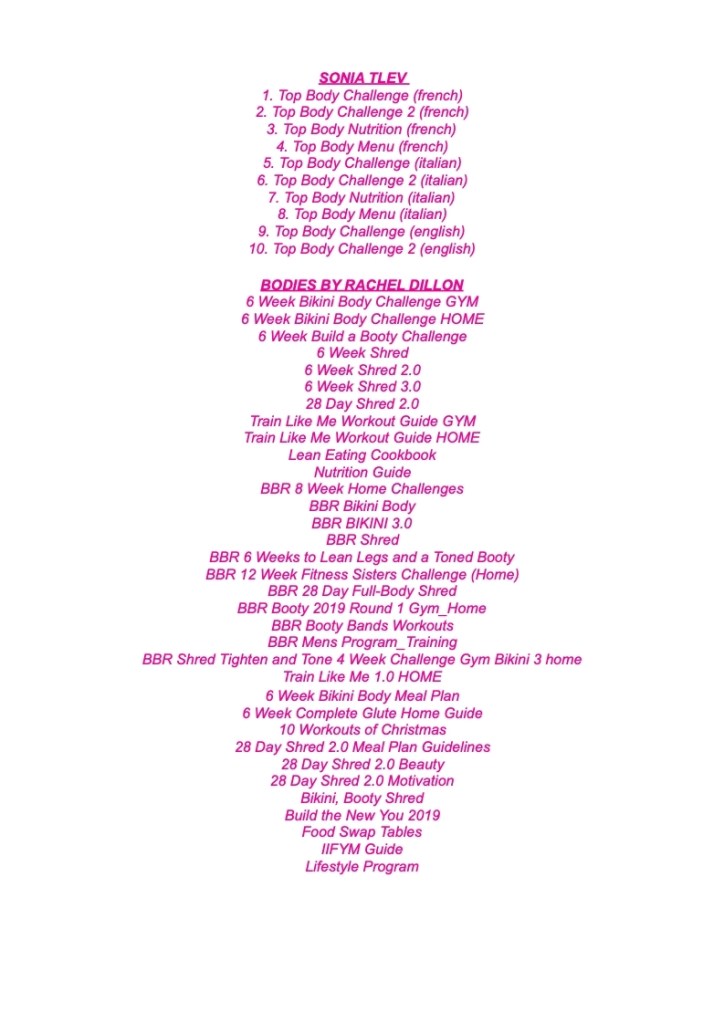 SONIA TLEV
1. Top Body Challenge (french)
2. Top Body Challenge 2 (french)
3. Top Body Nutrition (french)
4. Top Body Menu (french)
5. Top Body Challenge (italian)
6. Top Body Challenge 2 (italian)
7. Top Body Nutrition (italian)
8. Top Body Menu (italian)
9. Top Body Challenge (english)
10. Top Body Challenge 2 (english)

BODIES BY RACHEL DILLON
6 Week Bikini Body Challenge GYM
6 Week Bikini Body Challenge HOME
6 Week Build a Booty Challenge
6 Week Shred
6 Week Shred 2.0
6 Week Shred 3.0
28 Day Shred 2.0
Train Like Me Workout Guide GYM
Train Like Me Workout Guide HOME
Lean Eating Cookbook
Nutrition Guide
BBR 8 Week Home Challenges
BBR Bikini Body
BBR BIKINI 3.0
BBR Shred
BBR 6 Weeks to Lean Legs and a Toned Booty
BBR 12 Week Fitness Sisters Challenge (Home)
BBR 28 Day Full-Body Shred
BBR Booty 2019 Round 1 Gym_Home
BBR Booty Bands Workouts
BBR Mens Program_Training
BBR Shred Tighten and Tone 4 Week Challenge Gym Bikini 3 home
Train Like Me 1.0 HOME
6 Week Bikini Body Meal Plan
6 Week Complete Glute Home Guide
10 Workouts of Christmas
28 Day Shred 2.0 Meal Plan Guidelines
28 Day Shred 2.0 Beauty
28 Day Shred 2.0 Motivation
Bikini, Booty Shred
Build the New You 2019
Food Swap Tables
IIFYM Guide
Lifestyle Program